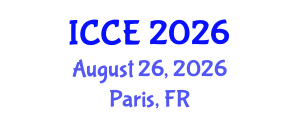 ICCE 2026
August 26, 2026
Paris, FR